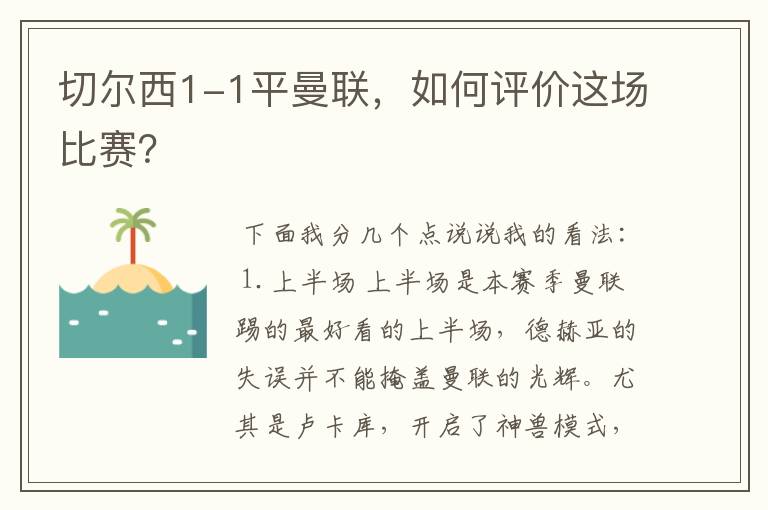 切尔西1-1平曼联，如何评价这场比赛？

下面我分几个点说说我的看法：
1. 上半场 上半场是本赛季曼联踢的最好看的上半场，德赫亚的失误并不能掩盖曼联的光辉。尤其是卢卡库，开启了神兽模式，